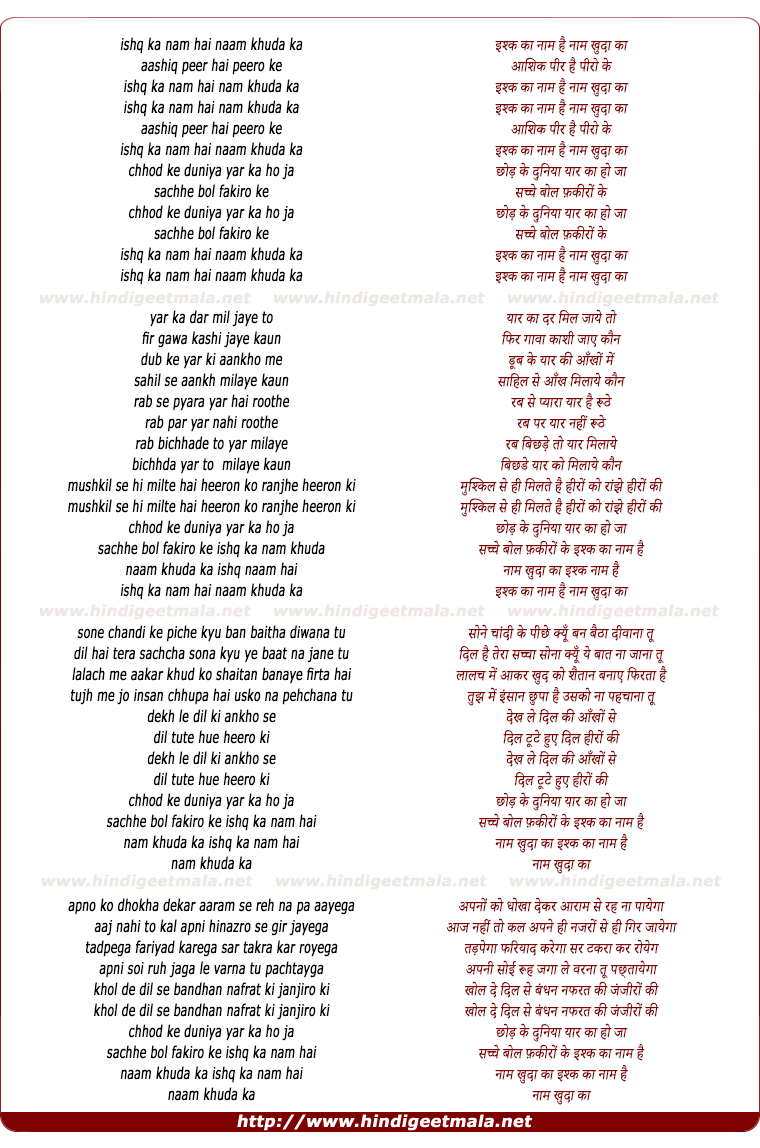 ishq ka nam hai naam khuda ka
aashiq peer hai peero ke
ishq ka nam hai nam khuda ka
ishq ka nam hai nam khuda ka
aashiq peer hai peero ke
ishq ka nam hai naam khuda ka
chhod ke duniya yar ka ho ja
sachhe bol fakiro ke
chhod ke duniya yar ka ho ja
sachhe bol fakiro ke
ishq ka nam hai naam khuda ka
ishq ka nam hai naam khuda ka

www.hindigeetmala.net www.hindigeetmala.net www.hindigeetmala.net

yar ka dar mil jaye to
fir gawa kashi jaye kaun
dub ke yar ki aankho me
sahil se aankh milaye kaun
rab se pyara yar hai roothe
rab par yar nahi roothe
rab bichhade to yar milaye
bichhda yar to milaye kaun
mushkil se hi milte hai heeron ko ranjhe heeron ki
mushkil se hi milte hai heeron ko ranjhe heeron ki
chhod ke duniya yar ka ho ja
sachhe bol fakiro ke ishq ka nam khuda
naam khuda ka ishq naam hai
ishq ka nam hai naam khuda ka

www.hindigeetmala.net www.hindigeetmala.net www.hindigeetmala.net

sone chandi ke piche kyu ban baitha diwana tu
dil hai tera sachcha sona kyu ye baat na jane tu
lalach me aakar khud ko shaitan banaye firta hai
tujh me jo insan chhupa hai usko na pehchana tu
dekh le dil ki ankho se
dil tute hue heero ki
dekh le dil ki ankho se
dil tute hue heero ki
chhod ke duniya yar ka ho ja
sachhe bol fakiro ke ishq ka nam hai
nam khuda ka ishq ka nam hai
nam khuda ka

www.hindigeetmala.net www.hindigeetmala.net www.hindigeetmala.net

apno ko dhokha dekar aaram se reh na pa aayega
aaj nahi to kal apni hinazro se gir jayega
tadpega fariyad karega sar takra kar royega
apni soi ruh jaga le varna tu pachtayga
khol de dil se bandhan nafrat ki janjiro ki
khol de dil se bandhan nafrat ki janjiro ki
chhod ke duniya yar ka ho ja
sachhe bol fakiro ke ishq ka nam hai
naam khuda ka ishq ka nam hai
naam khuda ka

इश्क का नाम है नाम खुदा का
आशिक पीर है पीरो के
इश्क का नाम है नाम खुदा का
इश्क का नाम है नाम खुदा का
आशिक पीर है पीरो के
इश्क का नाम है नाम खुदा का
छोड़ के दुनिया यार का हो जा
सच्चे बोल फ़कीरों के
छोड़ के दुनिया यार का हो जा
सच्चे बोल फ़कीरों के
इश्क का नाम है नाम खुदा का
इश्क का नाम है नाम खुदा का

यार का दर मिल जाये तो
फिर गावा काशी जाए कौन
डूब के यार की आँखों में
साहिल से आँख मिलाये कौन
रब से प्यारा यार है रूठे
रब पर यार नहीं रूठे
रब बिछड़े तो यार मिलाये
बिछडे यार को मिलाये कौन
मुश्किल से ही मिलते है हीरों को रांझे हीरों की
मुश्किल से ही मिलते है हीरों को रांझे हीरों की
छोड़ के दुनिया यार का हो जा
सच्चे बोल फ़कीरों के इश्क का नाम है
नाम खुदा का इश्क नाम है
इश्क का नाम है नाम खुदा का

सोने चांदी के पीछे क्यूँ बन बैठा दीवाना तू
दिल है तेरा सच्चा सोना क्यूँ ये बात ना जाना तू
लालच में आकर खुद को शैतान बनाए फिरता है
तुझ में इंसान छुपा है उसको ना पहचाना तू
देख ले दिल की आँखों से
दिल टूटे हुए दिल हीरों की
देख ले दिल की आँखों से
दिल टूटे हुए हीरों की
छोड़ के दुनिया यार का हो जा
सच्चे बोल फ़कीरों के इश्क का नाम है
नाम खुदा का इश्क का नाम है
नाम खुदा का

अपनों को धोखा देकर आराम से रह ना पायेगा
आज नहीं तो कल अपने ही नजरों से ही गिर जायेगा
तड़पेगा फरियाद करेगा सर टकरा कर रोयेगा
अपनी सोई रूह जगा ले वरना तू पछतायेगा
खोल दे दिल से बंधन नफरत की जंजीरों की
खोल दे दिल से बंधन नफरत की जंजीरों की
छोड़ के दुनिया यार का हो जा
सच्चे बोल फ़कीरों के इश्क का नाम है
नाम खुदा का इश्क का नाम है
नाम खुदा का

http://www.hindigeetmala.net